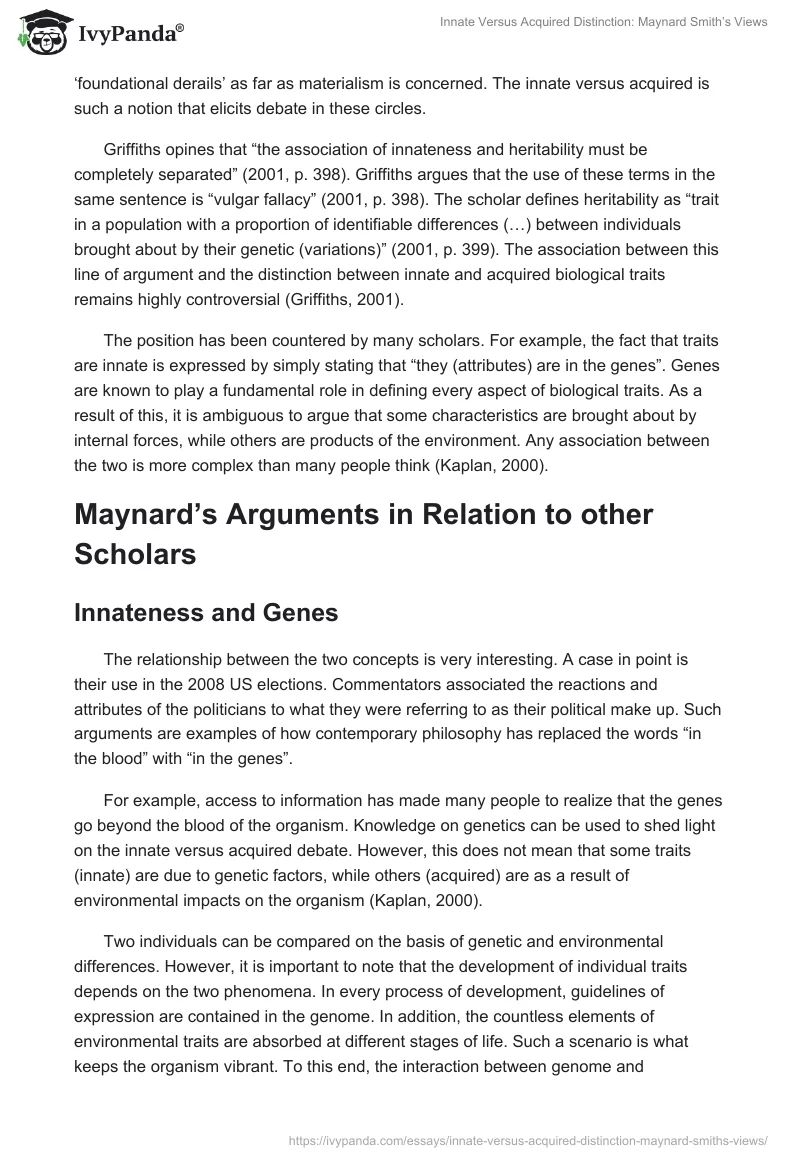 IvyPanda®

Innate Versus Acquired Distinction: Maynard Smith's Views

'foundational derails' as far as materialism is concerned. The innate versus acquired is such a notion that elicits debate in these circles.

Griffiths opines that "the association of innateness and heritability must be completely separated" (2001, p. 398). Griffiths argues that the use of these terms in the same sentence is "vulgar fallacy" (2001, p. 398). The scholar defines heritability as "trait in a population with a proportion of identifiable differences (…) between individuals brought about by their genetic (variations)" (2001, p. 399). The association between this line of argument and the distinction between innate and acquired biological traits remains highly controversial (Griffiths, 2001).

The position has been countered by many scholars. For example, the fact that traits are innate is expressed by simply stating that "they (attributes) are in the genes". Genes are known to play a fundamental role in defining every aspect of biological traits. As a result of this, it is ambiguous to argue that some characteristics are brought about by internal forces, while others are products of the environment. Any association between the two is more complex than many people think (Kaplan, 2000).

Maynard's Arguments in Relation to other Scholars

Innateness and Genes

The relationship between the two concepts is very interesting. A case in point is their use in the 2008 US elections. Commentators associated the reactions and attributes of the politicians to what they were referring to as their political make up. Such arguments are examples of how contemporary philosophy has replaced the words "in the blood" with "in the genes".

For example, access to information has made many people to realize that the genes go beyond the blood of the organism. Knowledge on genetics can be used to shed light on the innate versus acquired debate. However, this does not mean that some traits (innate) are due to genetic factors, while others (acquired) are as a result of environmental impacts on the organism (Kaplan, 2000).

Two individuals can be compared on the basis of genetic and environmental differences. However, it is important to note that the development of individual traits depends on the two phenomena. In every process of development, guidelines of expression are contained in the genome. In addition, the countless elements of environmental traits are absorbed at different stages of life. Such a scenario is what keeps the organism vibrant. To this end, the interaction between genome and

https://ivypanda.com/essays/innate-versus-acquired-distinction-maynard-smiths-views/